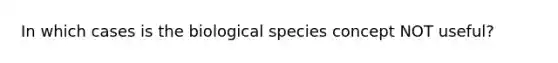 In which cases is the biological species concept NOT useful?